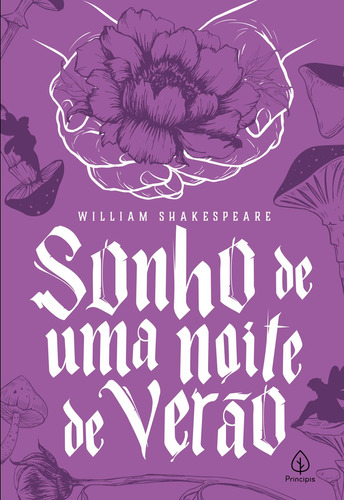 WILLIAM SHAKESPEARE

Sonho de uma noite de Verão

Principis